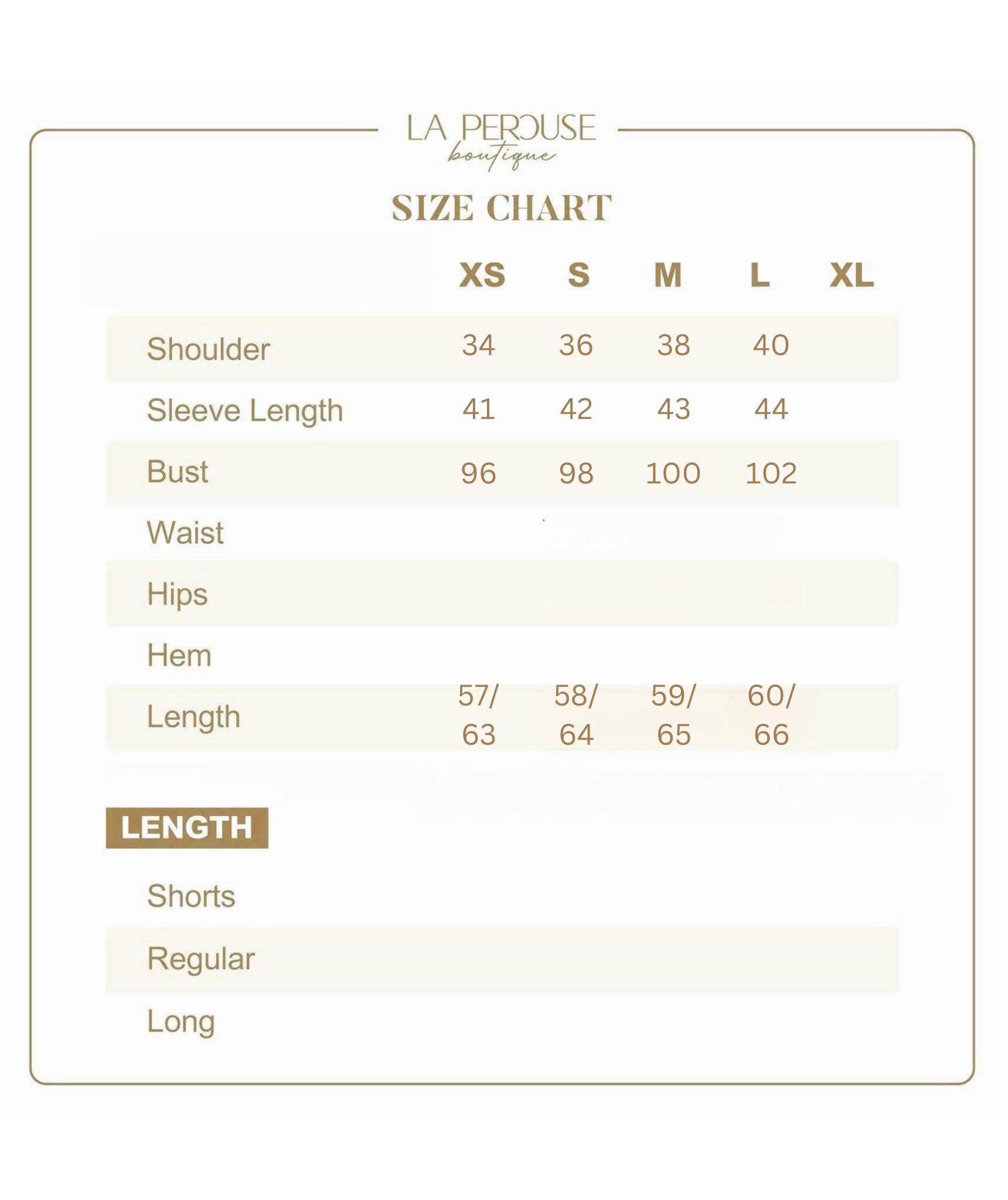 LA PEROUSE
boutique

SIZE CHART

|  | XS | S | M | L | XL |
|---|---|---|---|---|---|
| Shoulder | 34 | 36 | 38 | 40 |  |
| Sleeve Length | 41 | 42 | 43 | 44 |  |
| Bust | 96 | 98 | 100 | 102 |  |
| Waist |  |  |  |  |  |
| Hips |  |  |  |  |  |
| Hem |  |  |  |  |  |
| Length | 57/ 63 | 58/ 64 | 59/ 65 | 60/ 66 |  |

LENGTH

Shorts

Regular

Long